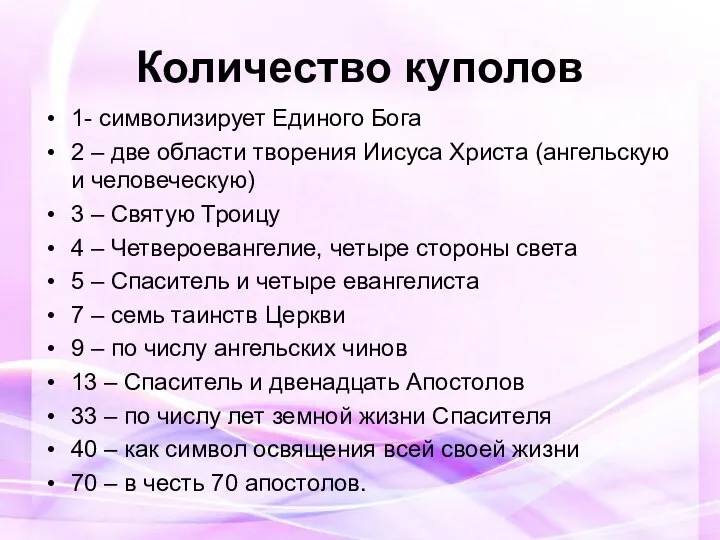 Количество куполов

• 1- символизирует Единого Бога
• 2 – две области творения Иисуса Христа (ангельскую и человеческую)
• 3 – Святую Троицу
• 4 – Четвероевангелие, четыре стороны света
• 5 – Спаситель и четыре евангелиста
• 7 – семь таинств Церкви
• 9 – по числу ангельских чинов
• 13 – Спаситель и двенадцать Апостолов
• 33 – по числу лет земной жизни Спасителя
• 40 – как символ освящения всей своей жизни
• 70 – в честь 70 апостолов.